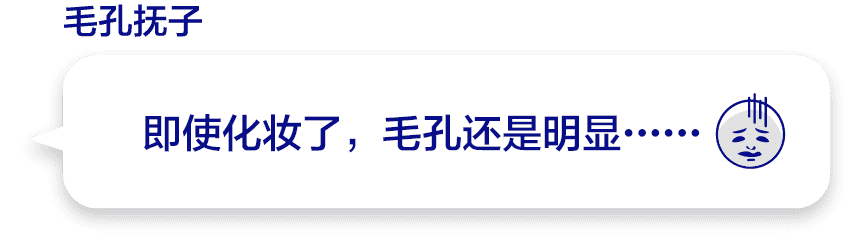 毛孔抚子

即使化妆了，毛孔还是明显……